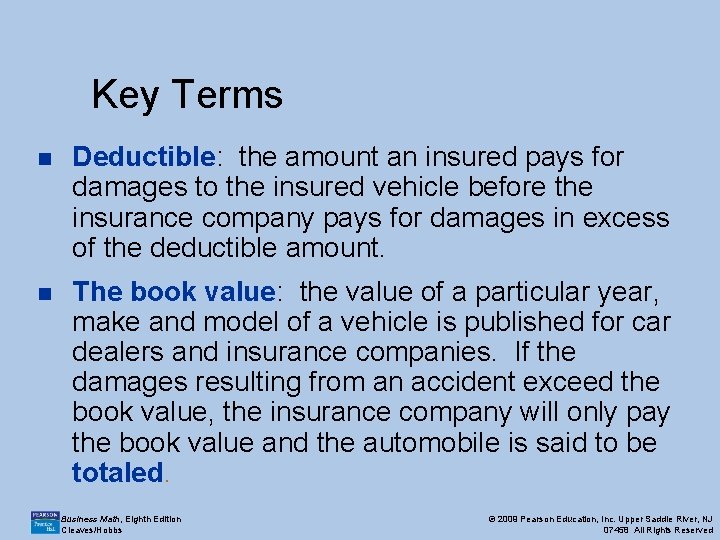 Key Terms

Deductible: the amount an insured pays for damages to the insured vehicle before the insurance company pays for damages in excess of the deductible amount.

The book value: the value of a particular year, make and model of a vehicle is published for car dealers and insurance companies. If the damages resulting from an accident exceed the book value, the insurance company will only pay the book value and the automobile is said to be totaled.

PEARSON Prentice Hall

Business Math, Eighth Edition
Cleaves/Hobbs

© 2009 Pearson Education, Inc. Upper Saddle River, NJ 07458 All Rights Reserved